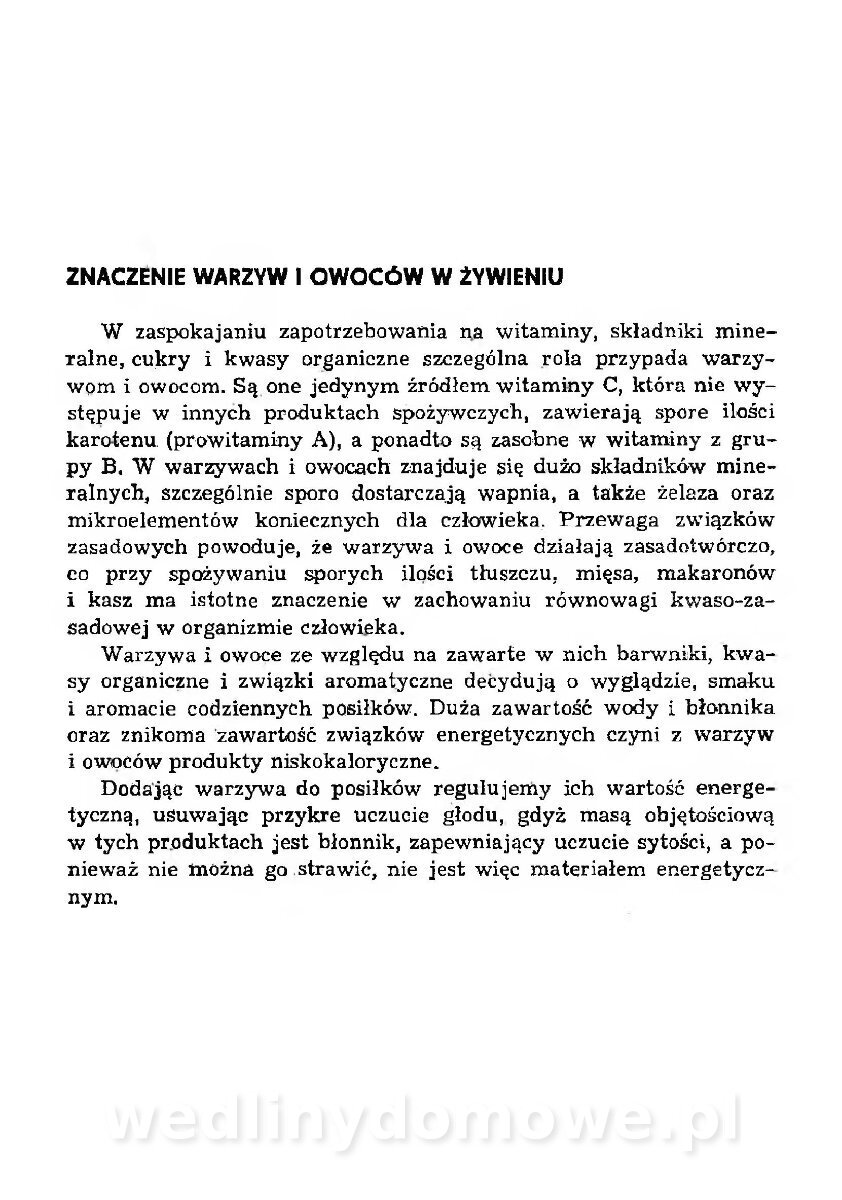 ZNACZENIE WARZYW I OWOCÓW W ŻYWIENIU

W zaspokajaniu zapotrzebowania na witaminy, składniki mineralne, cukry i kwasy organiczne szczególna rola przypada warzywom i owocom. Są one jedynym źródłem witaminy C, która nie występuje w innych produktach spożywczych, zawierają spore ilości karotenu (prowitaminy A), a ponadto są zasobne w witaminy z grupy B. W warzywach i owocach znajduje się dużo składników mineralnych, szczególnie sporo dostarczają wapnia, a także żelaza oraz mikroelementów koniecznych dla człowieka. Przewaga związków zasadowych powoduje, że warzywa i owoce działają zasadotwórczo, co przy spożywaniu sporych ilości tłuszczu, mięsa, makaronów i kasz ma istotne znaczenie w zachowaniu równowagi kwaso-zasadowej w organizmie człowieka.

Warzywa i owoce ze względu na zawarte w nich barwniki, kwasy organiczne i związki aromatyczne decydują o wyglądzie, smaku i aromacie codziennych posiłków. Duża zawartość wody i błonnika oraz znikoma zawartość związków energetycznych czyni z warzyw i owoców produkty niskokaloryczne.

Dodając warzywa do posiłków regulujemy ich wartość energetyczną, usuwając przykre uczucie głodu, gdyż masą objętościową w tych produktach jest błonnik, zapewniający uczucie sytości, a ponieważ nie można go strawić, nie jest więc materiałem energetycznym.

wedlinydomowe.pl